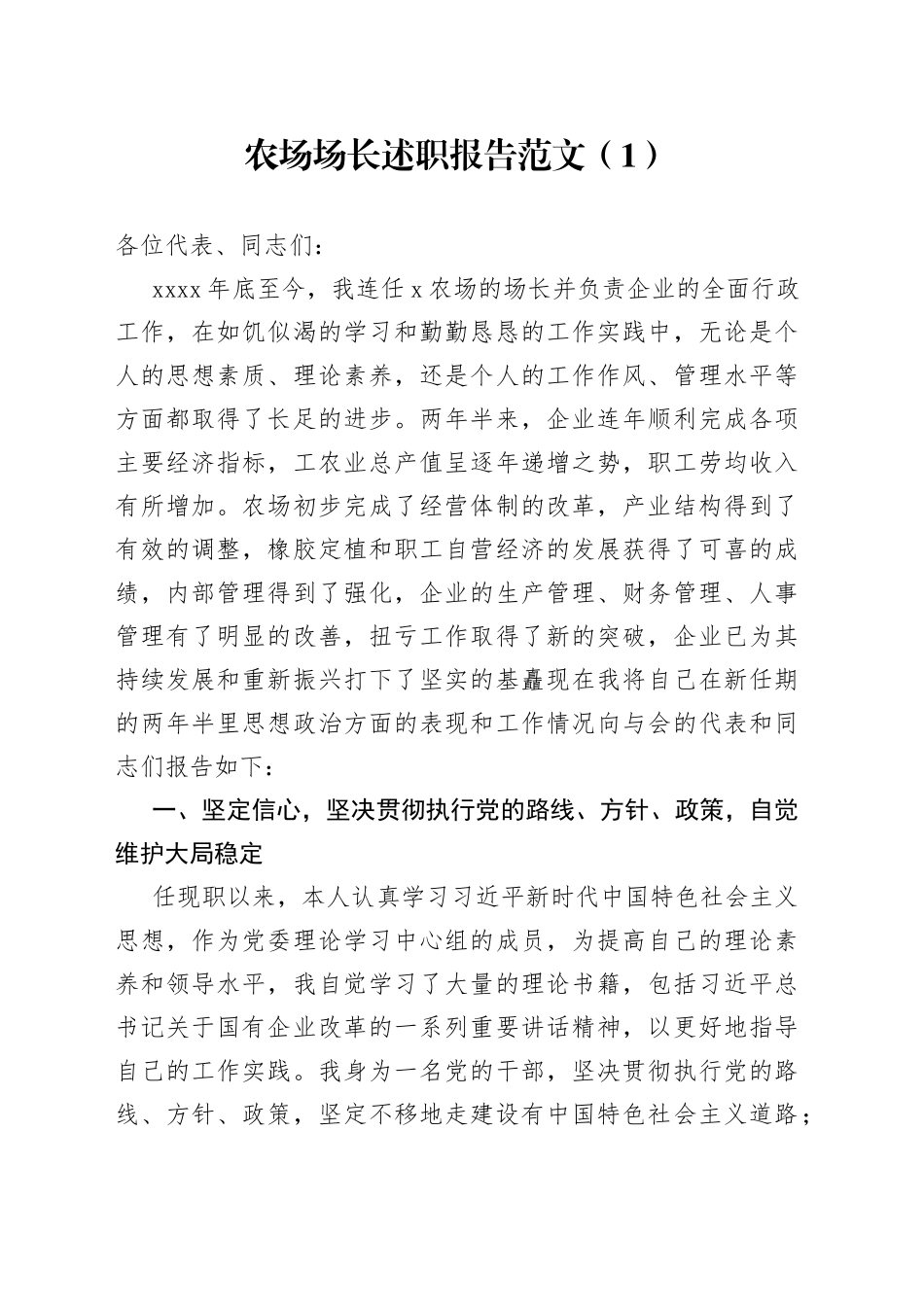 农场场长述职报告范文（1）

各位代表、同志们：

xxxx 年底至今，我连任 x 农场的场长并负责企业的全面行政工作，在如饥似渴的学习和勤勤恳恳的工作实践中，无论是个人的思想素质、理论素养，还是个人的工作作风、管理水平等方面都取得了长足的进步。两年半来，企业连年顺利完成各项主要经济指标，工农业总产值呈逐年递增之势，职工劳均收入有所增加。农场初步完成了经营体制的改革，产业结构得到了有效的调整，橡胶定植和职工自营经济的发展获得了可喜的成绩，内部管理得到了强化，企业的生产管理、财务管理、人事管理有了明显的改善，扭亏工作取得了新的突破，企业已为其持续发展和重新振兴打下了坚实的基矗现在我将自己在新任期的两年半里思想政治方面的表现和工作情况向与会的代表和同志们报告如下：

一、坚定信心，坚决贯彻执行党的路线、方针、政策，自觉维护大局稳定

任现职以来，本人认真学习习近平新时代中国特色社会主义思想，作为党委理论学习中心组的成员，为提高自己的理论素养和领导水平，我自觉学习了大量的理论书籍，包括习近平总书记关于国有企业改革的一系列重要讲话精神，以更好地指导自己的工作实践。我身为一名党的干部，坚决贯彻执行党的路线、方针、政策，坚定不移地走建设有中国特色社会主义道路；